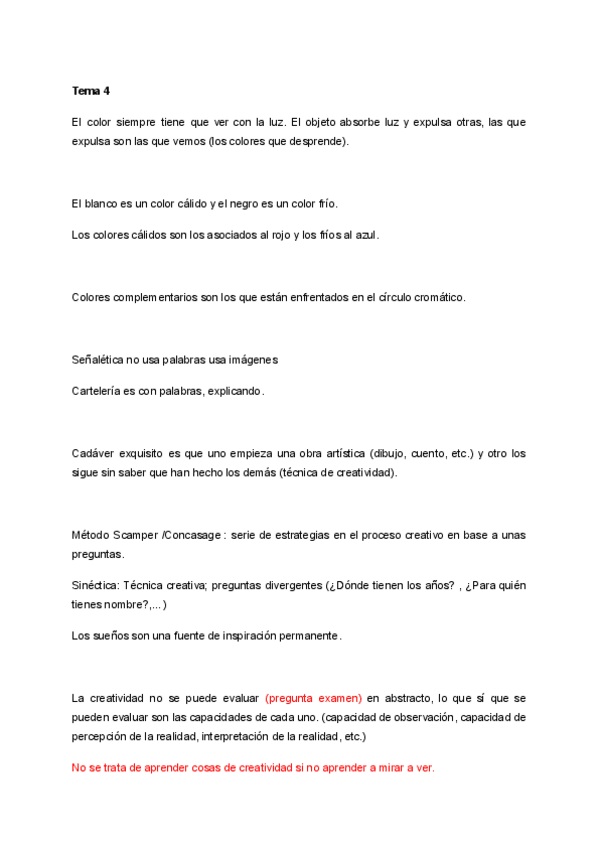 Tema 4

El color siempre tiene que ver con la luz. El objeto absorbe luz y expulsa otras, las que expulsa son las que vemos (los colores que desprende).

El blanco es un color cálido y el negro es un color frío.

Los colores cálidos son los asociados al rojo y los fríos al azul.

Colores complementarios son los que están enfrentados en el círculo cromático.

Señalética no usa palabras usa imágenes

Cartelería es con palabras, explicando.

Cadáver exquisito es que uno empieza una obra artística (dibujo, cuento, etc.) y otro los sigue sin saber que han hecho los demás (técnica de creatividad).

Método Scamper /Concasage : serie de estrategias en el proceso creativo en base a unas preguntas.

Sinéctica: Técnica creativa; preguntas divergentes (¿Dónde tienen los años? , ¿Para quién tienes nombre?,...)

Los sueños son una fuente de inspiración permanente.

La creatividad no se puede evaluar (pregunta examen) en abstracto, lo que sí que se pueden evaluar son las capacidades de cada uno. (capacidad de observación, capacidad de percepción de la realidad, interpretación de la realidad, etc.)

No se trata de aprender cosas de creatividad si no aprender a mirar a ver.